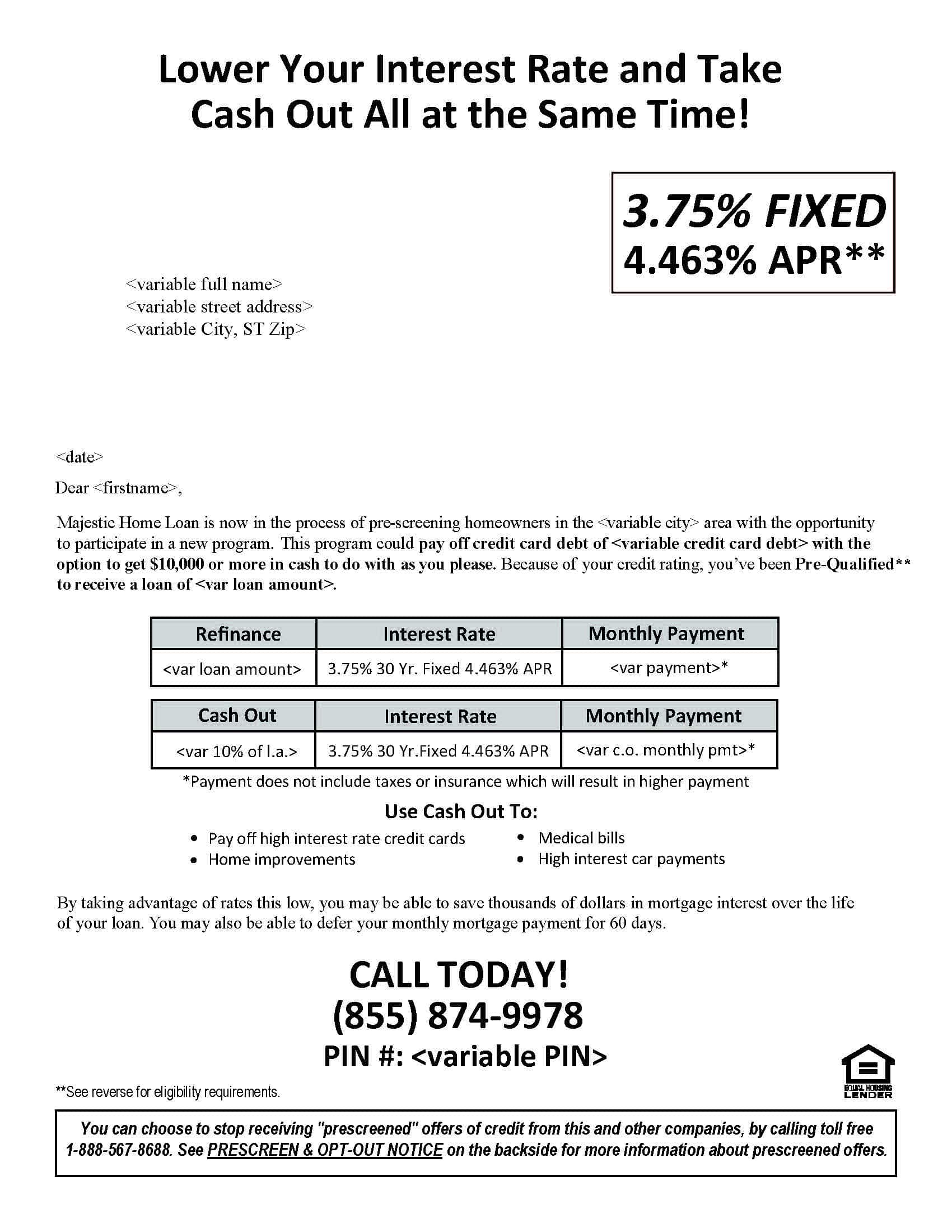 Lower Your Interest Rate and Take Cash Out All at the Same Time!

3.75% FIXED
4.463% APR**

<variable full name>
<variable street address>
<variable City, ST Zip>

<date>

Dear <firstname>,

Majestic Home Loan is now in the process of pre-screening homeowners in the <variable city> area with the opportunity to participate in a new program. This program could pay off credit card debt of <variable credit card debt> with the option to get $10,000 or more in cash to do with as you please. Because of your credit rating, you've been Pre-Qualified** to receive a loan of <var loan amount>.

| Refinance | Interest Rate | Monthly Payment |
|---|---|---|
| <var loan amount> | 3.75% 30 Yr. Fixed 4.463% APR | <var payment>* |

| Cash Out | Interest Rate | Monthly Payment |
|---|---|---|
| <var 10% of l.a.> | 3.75% 30 Yr.Fixed 4.463% APR | <var c.o. monthly pmt>* |

*Payment does not include taxes or insurance which will result in higher payment

Use Cash Out To:
• Pay off high interest rate credit cards
• Home improvements
• Medical bills
• High interest car payments

By taking advantage of rates this low, you may be able to save thousands of dollars in mortgage interest over the life of your loan. You may also be able to defer your monthly mortgage payment for 60 days.

CALL TODAY!
(855) 874-9978
PIN #: <variable PIN>

**See reverse for eligibility requirements.

EQUAL HOUSING LENDER

You can choose to stop receiving "prescreened" offers of credit from this and other companies, by calling toll free 1-888-567-8688. See PRESCREEN & OPT-OUT NOTICE on the backside for more information about prescreened offers.